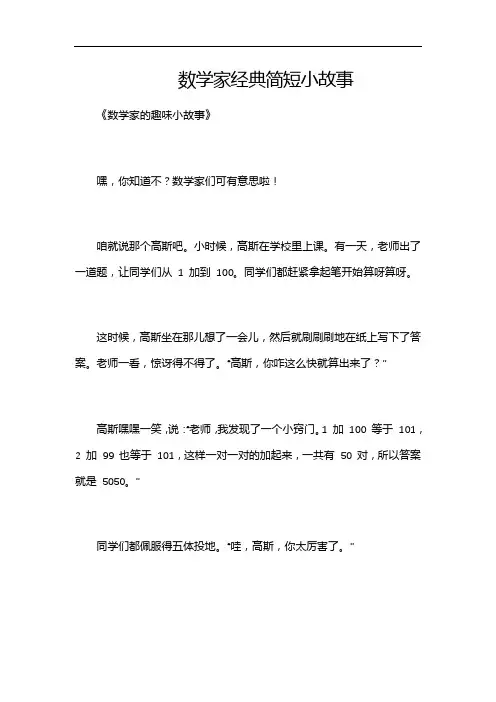 数学家经典简短小故事

《数学家的趣味小故事》

嘿，你知道不？数学家们可有意思啦！

咱就说那个高斯吧。小时候，高斯在学校里上课。有一天，老师出了一道题，让同学们从 1 加到 100。同学们都赶紧拿起笔开始算呀算呀。

这时候，高斯坐在那儿想了一会儿，然后就刷刷刷地在纸上写下了答案。老师一看，惊讶得不得了。“高斯，你咋这么快就算出来了？”

高斯嘿嘿一笑，说：“老师，我发现了一个小窍门。1 加 100 等于 101，2 加 99 也等于 101，这样一对一对的加起来，一共有 50 对，所以答案就是 5050。”

同学们都佩服得五体投地。“哇，高斯，你太厉害了。”